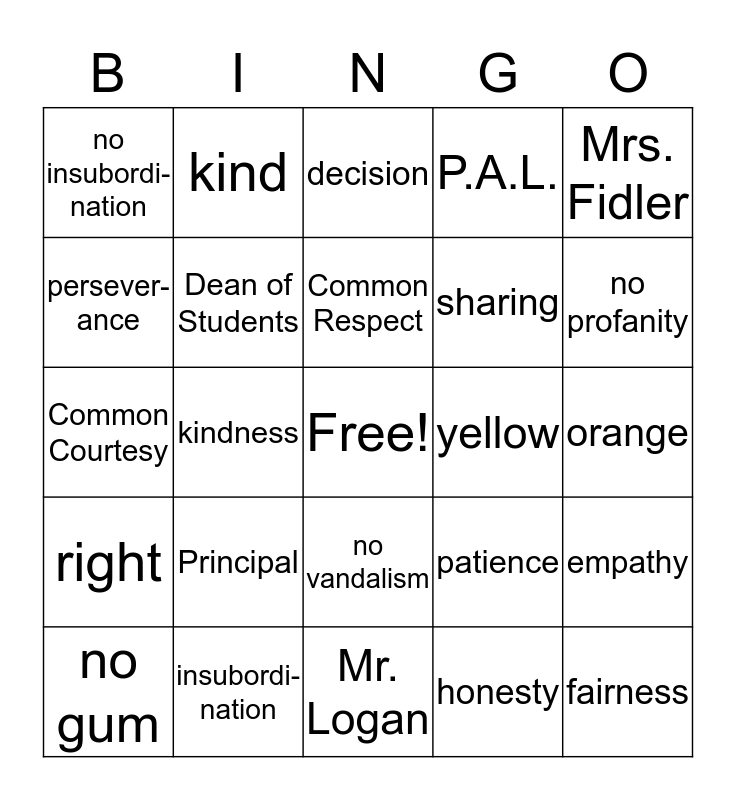 | B | I | N | G | O |
|---|---|---|---|---|
| no insubordination | kind | decision | P.A.L. | Mrs. Fidler |
| perseverance | Dean of Students | Common Respect | sharing | no profanity |
| Common Courtesy | kindness | Free! | yellow | orange |
| right | Principal | no vandalism | patience | empathy |
| no gum | insubordination | Mr. Logan | honesty | fairness |